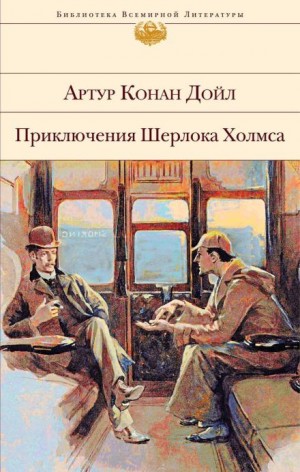 Библиотека Всемирной Литературы

Артур Конан Дойл

Приключения Шерлока Холмса

SMOKING